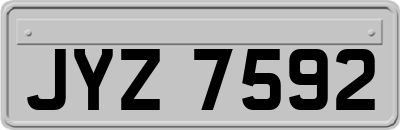 JYZ 7592